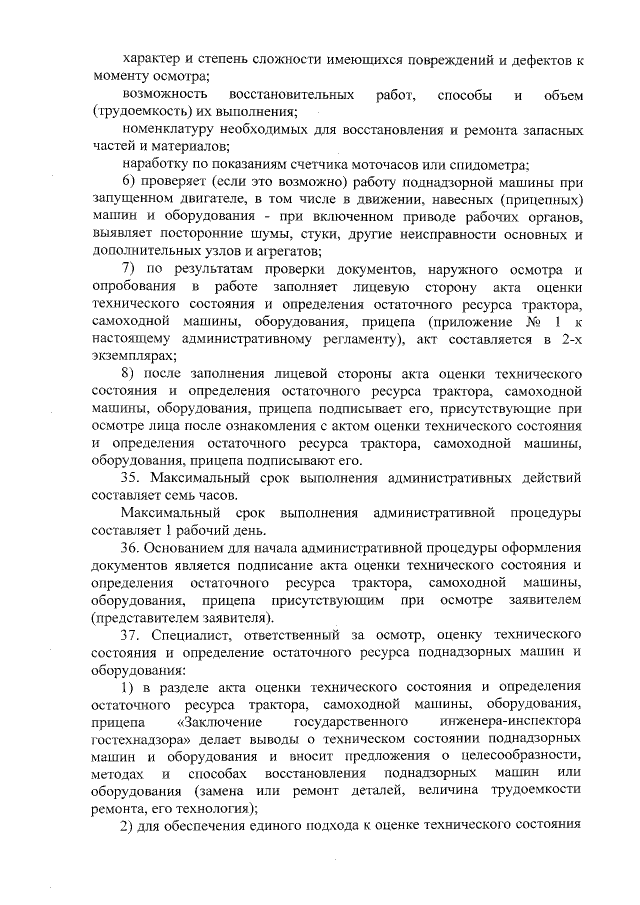 характер и степень сложности имеющихся повреждений и дефектов к моменту осмотра;

возможность восстановительных работ, способы и объем (трудоемкость) их выполнения;

номенклатуру необходимых для восстановления и ремонта запасных частей и материалов;

наработку по показаниям счетчика моточасов или спидометра;

6) проверяет (если это возможно) работу поднадзорной машины при запущенном двигателе, в том числе в движении, навесных (прицепных) машин и оборудования - при включенном приводе рабочих органов, выявляет посторонние шумы, стуки, другие неисправности основных и дополнительных узлов и агрегатов;

7) по результатам проверки документов, наружного осмотра и опробования в работе заполняет лицевую сторону акта оценки технического состояния и определения остаточного ресурса трактора, самоходной машины, оборудования, прицепа (приложение № 1 к настоящему административному регламенту), акт составляется в 2-х экземплярах;

8) после заполнения лицевой стороны акта оценки технического состояния и определения остаточного ресурса трактора, самоходной машины, оборудования, прицепа подписывает его, присутствующие при осмотре лица после ознакомления с актом оценки технического состояния и определения остаточного ресурса трактора, самоходной машины, оборудования, прицепа подписывают его.

35. Максимальный срок выполнения административных действий составляет семь часов.

Максимальный срок выполнения административной процедуры составляет 1 рабочий день.

36. Основанием для начала административной процедуры оформления документов является подписание акта оценки технического состояния и определения остаточного ресурса трактора, самоходной машины, оборудования, прицепа присутствующим при осмотре заявителем (представителем заявителя).

37. Специалист, ответственный за осмотр, оценку технического состояния и определение остаточного ресурса поднадзорных машин и оборудования:

1) в разделе акта оценки технического состояния и определения остаточного ресурса трактора, самоходной машины, оборудования, прицепа «Заключение государственного инженера-инспектора гостехнадзора» делает выводы о техническом состоянии поднадзорных машин и оборудования и вносит предложения о целесообразности, методах и способах восстановления поднадзорных машин или оборудования (замена или ремонт деталей, величина трудоемкости ремонта, его технология);

2) для обеспечения единого подхода к оценке технического состояния